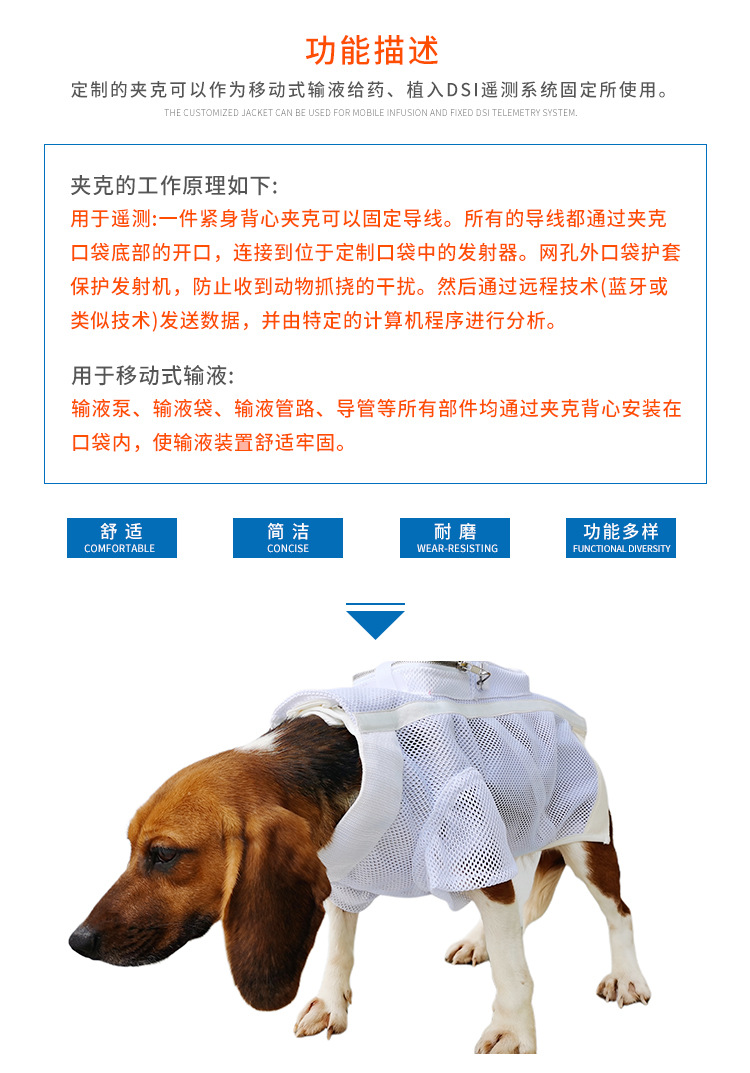 功能描述

定制的夹克可以作为移动式输液给药、植入DSI遥测系统固定所使用。

THE CUSTOMIZED JACKET CAN BE USED FOR MOBILE INFUSION AND FIXED DSI TELEMETRY SYSTEM.

夹克的工作原理如下:
用于遥测:一件紧身背心夹克可以固定导线。所有的导线都通过夹克口袋底部的开口，连接到位于定制口袋中的发射器。网孔外口袋护套保护发射机，防止收到动物抓挠的干扰。然后通过远程技术(蓝牙或类似技术)发送数据，并由特定的计算机程序进行分析。

用于移动式输液:
输液泵、输液袋、输液管路、导管等所有部件均通过夹克背心安装在口袋内，使输液装置舒适牢固。

舒适
COMFORTABLE

简洁
CONCISE

耐磨
WEAR-RESISTING

功能多样
FUNCTIONAL DIVERSITY